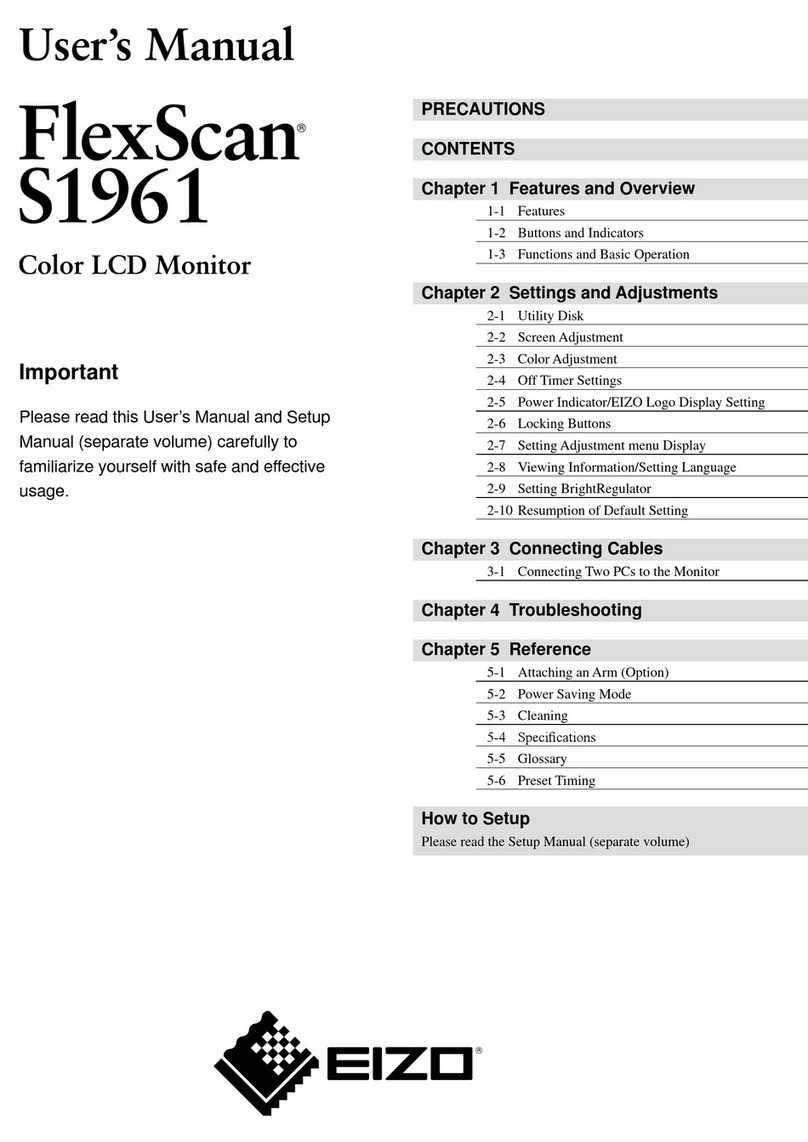 User's Manual

FlexScan® S1961

Color LCD Monitor

Important

Please read this User's Manual and Setup Manual (separate volume) carefully to familiarize yourself with safe and effective usage.

PRECAUTIONS

CONTENTS

Chapter 1 Features and Overview
1-1 Features
1-2 Buttons and Indicators
1-3 Functions and Basic Operation

Chapter 2 Settings and Adjustments
2-1 Utility Disk
2-2 Screen Adjustment
2-3 Color Adjustment
2-4 Off Timer Settings
2-5 Power Indicator/EIZO Logo Display Setting
2-6 Locking Buttons
2-7 Setting Adjustment menu Display
2-8 Viewing Information/Setting Language
2-9 Setting BrightRegulator
2-10 Resumption of Default Setting

Chapter 3 Connecting Cables
3-1 Connecting Two PCs to the Monitor

Chapter 4 Troubleshooting

Chapter 5 Reference
5-1 Attaching an Arm (Option)
5-2 Power Saving Mode
5-3 Cleaning
5-4 Specifications
5-5 Glossary
5-6 Preset Timing

How to Setup
Please read the Setup Manual (separate volume)

EIZO®